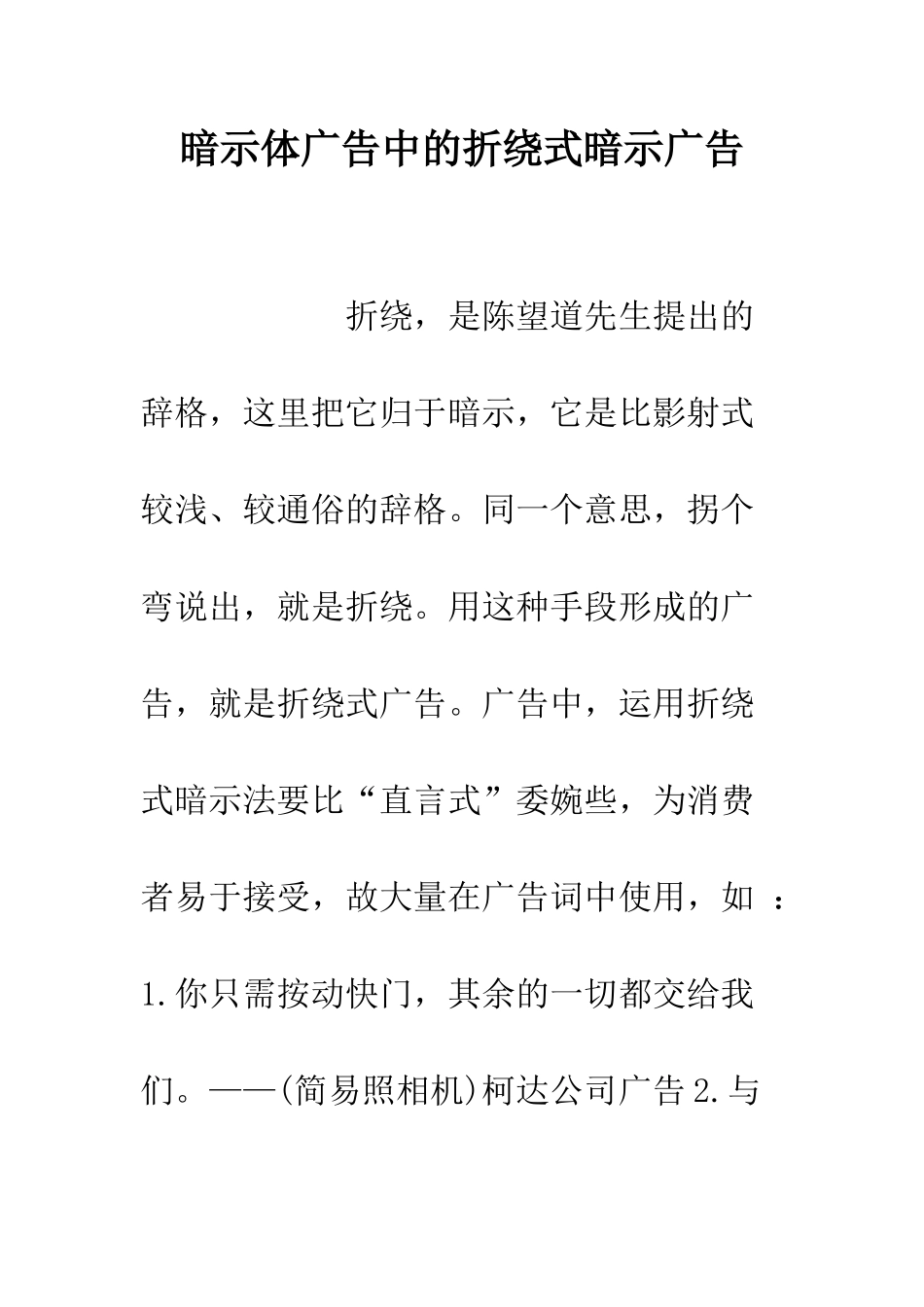 暗示体广告中的折绕式暗示广告

折绕，是陈望道先生提出的辞格，这里把它归于暗示，它是比影射式较浅、较通俗的辞格。同一个意思，拐个弯说出，就是折绕。用这种手段形成的广告，就是折绕式广告。广告中，运用折绕式暗示法要比“直言式”委婉些，为消费者易于接受，故大量在广告词中使用，如 ：1.你只需按动快门，其余的一切都交给我们。——(简易照相机)柯达公司广告 2.与